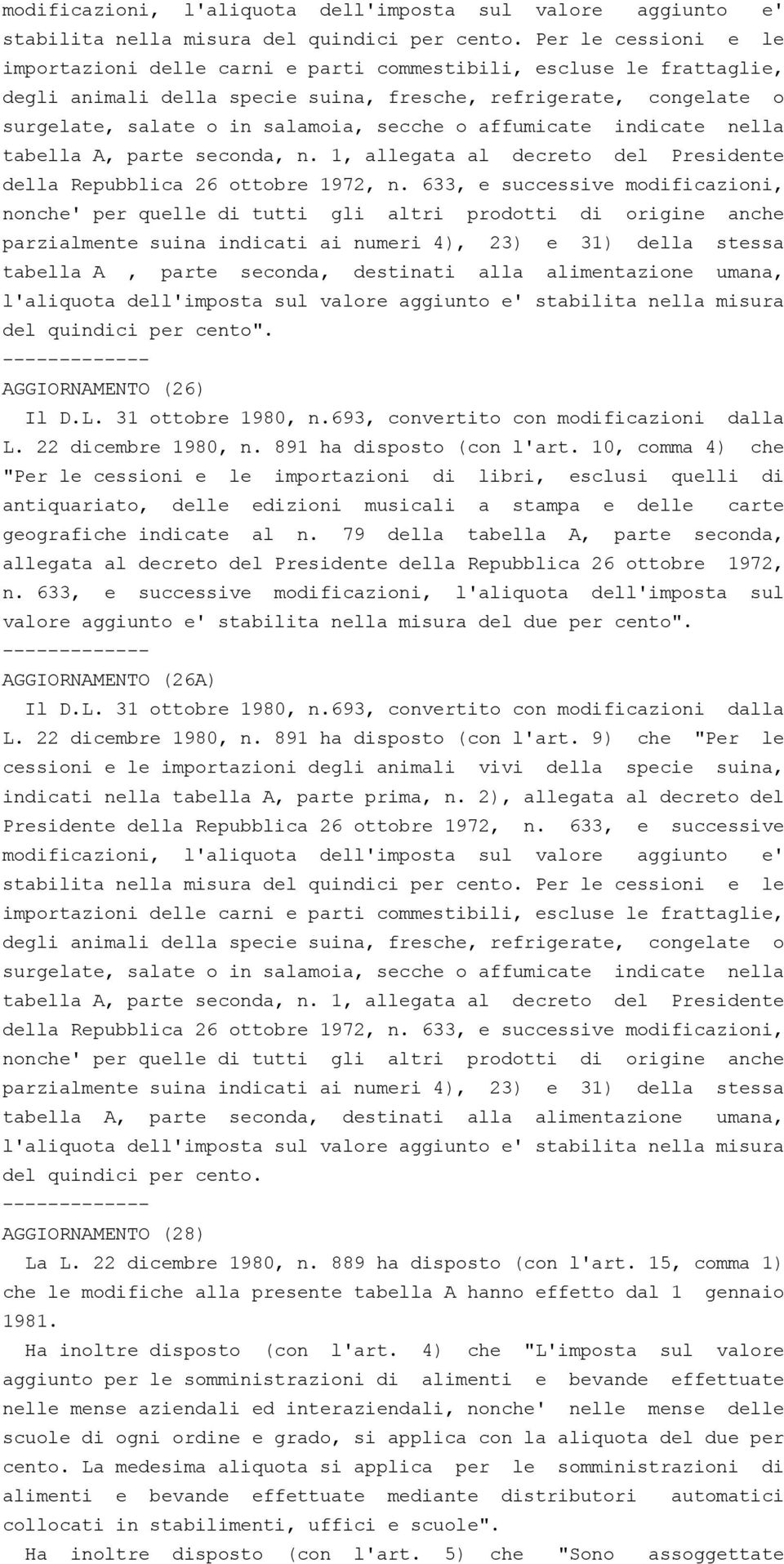 modificazioni, l'aliquota dell'imposta sul valore aggiunto e' stabilita nella misura del quindici per cento. Per le cessioni e le importazioni delle carni e parti commestibili, escluse le frattaglie, degli animali della specie suina, fresche, refrigerate, congelate o surgelate, salate o in salamoia, secche o affumicate indicate nella tabella A, parte seconda, n. 1, allegata al decreto del Presidente della Repubblica 26 ottobre 1972, n. 633, e successive modificazioni, nonche' per quelle di tutti gli altri prodotti di origine anche parzialmente suina indicati ai numeri 4), 23) e 31) della stessa tabella A , parte seconda, destinati alla alimentazione umana, l'aliquota dell'imposta sul valore aggiunto e' stabilita nella misura del quindici per cento".
-------------
AGGIORNAMENTO (26)
Il D.L. 31 ottobre 1980, n.693, convertito con modificazioni dalla L. 22 dicembre 1980, n. 891 ha disposto (con l'art. 10, comma 4) che "Per le cessioni e le importazioni di libri, esclusi quelli di antiquariato, delle edizioni musicali a stampa e delle carte geografiche indicate al n. 79 della tabella A, parte seconda, allegata al decreto del Presidente della Repubblica 26 ottobre 1972, n. 633, e successive modificazioni, l'aliquota dell'imposta sul valore aggiunto e' stabilita nella misura del due per cento".
-------------
AGGIORNAMENTO (26A)
Il D.L. 31 ottobre 1980, n.693, convertito con modificazioni dalla L. 22 dicembre 1980, n. 891 ha disposto (con l'art. 9) che "Per le cessioni e le importazioni degli animali vivi della specie suina, indicati nella tabella A, parte prima, n. 2), allegata al decreto del Presidente della Repubblica 26 ottobre 1972, n. 633, e successive modificazioni, l'aliquota dell'imposta sul valore aggiunto e' stabilita nella misura del quindici per cento. Per le cessioni e le importazioni delle carni e parti commestibili, escluse le frattaglie, degli animali della specie suina, fresche, refrigerate, congelate o surgelate, salate o in salamoia, secche o affumicate indicate nella tabella A, parte seconda, n. 1, allegata al decreto del Presidente della Repubblica 26 ottobre 1972, n. 633, e successive modificazioni, nonche' per quelle di tutti gli altri prodotti di origine anche parzialmente suina indicati ai numeri 4), 23) e 31) della stessa tabella A, parte seconda, destinati alla alimentazione umana, l'aliquota dell'imposta sul valore aggiunto e' stabilita nella misura del quindici per cento.
-------------
AGGIORNAMENTO (28)
La L. 22 dicembre 1980, n. 889 ha disposto (con l'art. 15, comma 1) che le modifiche alla presente tabella A hanno effetto dal 1 gennaio 1981.
Ha inoltre disposto (con l'art. 4) che "L'imposta sul valore aggiunto per le somministrazioni di alimenti e bevande effettuate nelle mense aziendali ed interaziendali, nonche' nelle mense delle scuole di ogni ordine e grado, si applica con la aliquota del due per cento. La medesima aliquota si applica per le somministrazioni di alimenti e bevande effettuate mediante distributori automatici collocati in stabilimenti, uffici e scuole".
Ha inoltre disposto (con l'art. 5) che "Sono assoggettate